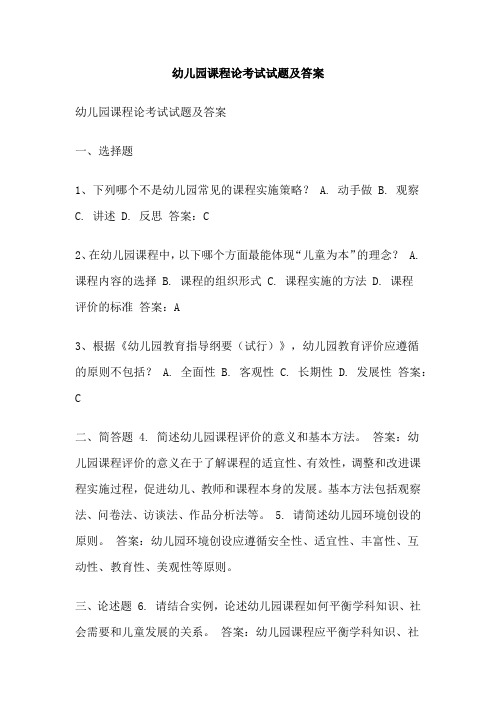 幼儿园课程论考试试题及答案

幼儿园课程论考试试题及答案

一、选择题

1、下列哪个不是幼儿园常见的课程实施策略？ A. 动手做 B. 观察 C. 讲述 D. 反思 答案：C

2、在幼儿园课程中，以下哪个方面最能体现“儿童为本”的理念？ A. 课程内容的选择 B. 课程的组织形式 C. 课程实施的方法 D. 课程评价的标准 答案：A

3、根据《幼儿园教育指导纲要（试行）》，幼儿园教育评价应遵循的原则不包括？ A. 全面性 B. 客观性 C. 长期性 D. 发展性 答案：C

二、简答题 4. 简述幼儿园课程评价的意义和基本方法。 答案：幼儿园课程评价的意义在于了解课程的适宜性、有效性，调整和改进课程实施过程，促进幼儿、教师和课程本身的发展。基本方法包括观察法、问卷法、访谈法、作品分析法等。 5. 请简述幼儿园环境创设的原则。 答案：幼儿园环境创设应遵循安全性、适宜性、丰富性、互动性、教育性、美观性等原则。

三、论述题 6. 请结合实例，论述幼儿园课程如何平衡学科知识、社会需要和儿童发展的关系。 答案：幼儿园课程应平衡学科知识、社